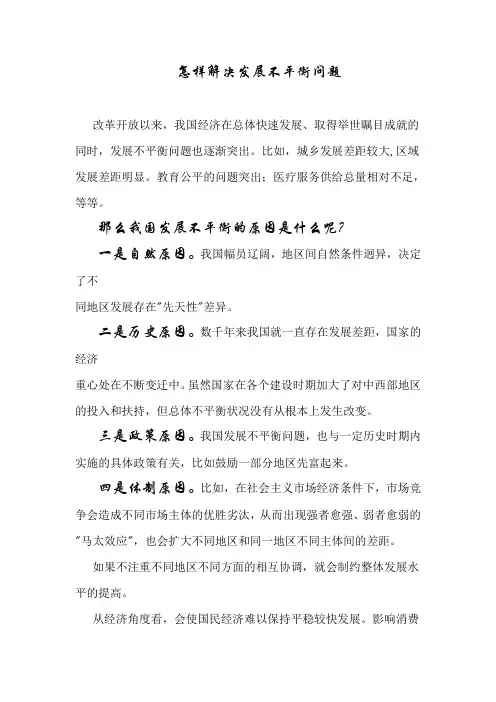 怎样解决发展不平衡问题

改革开放以来，我国经济在总体快速发展、取得举世瞩目成就的同时，发展不平衡问题也逐渐突出。比如，城乡发展差距较大,区域发展差距明显。教育公平的问题突出；医疗服务供给总量相对不足，等等。

那么我国发展不平衡的原因是什么呢?

一是自然原因。我国幅员辽阔，地区间自然条件迥异，决定了不
同地区发展存在"先天性"差异。

二是历史原因。数千年来我国就一直存在发展差距，国家的经济
重心处在不断变迁中。虽然国家在各个建设时期加大了对中西部地区的投入和扶持，但总体不平衡状况没有从根本上发生改变。

三是政策原因。我国发展不平衡问题，也与一定历史时期内实施的具体政策有关，比如鼓励一部分地区先富起来。

四是体制原因。比如，在社会主义市场经济条件下，市场竞争会造成不同市场主体的优胜劣汰，从而出现强者愈强、弱者愈弱的"马太效应"，也会扩大不同地区和同一地区不同主体间的差距。

如果不注重不同地区不同方面的相互协调，就会制约整体发展水平的提高。

从经济角度看，会使国民经济难以保持平稳较快发展。影响消费